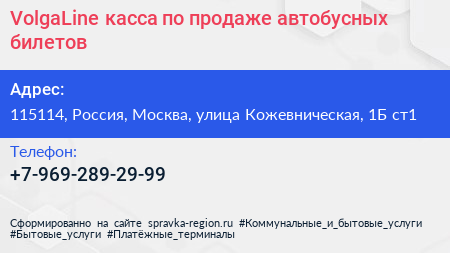 VolgaLine касса по продаже автобусных билетов

Адрес:

115114, Россия, Москва, улица Кожевническая, 1Б ст1

Телефон:

+7-969-289-29-99

Сформированно на сайте spravka-region.ru #Коммунальные_и_бытовые_услуги #Бытовые_услуги #Платёжные_терминалы